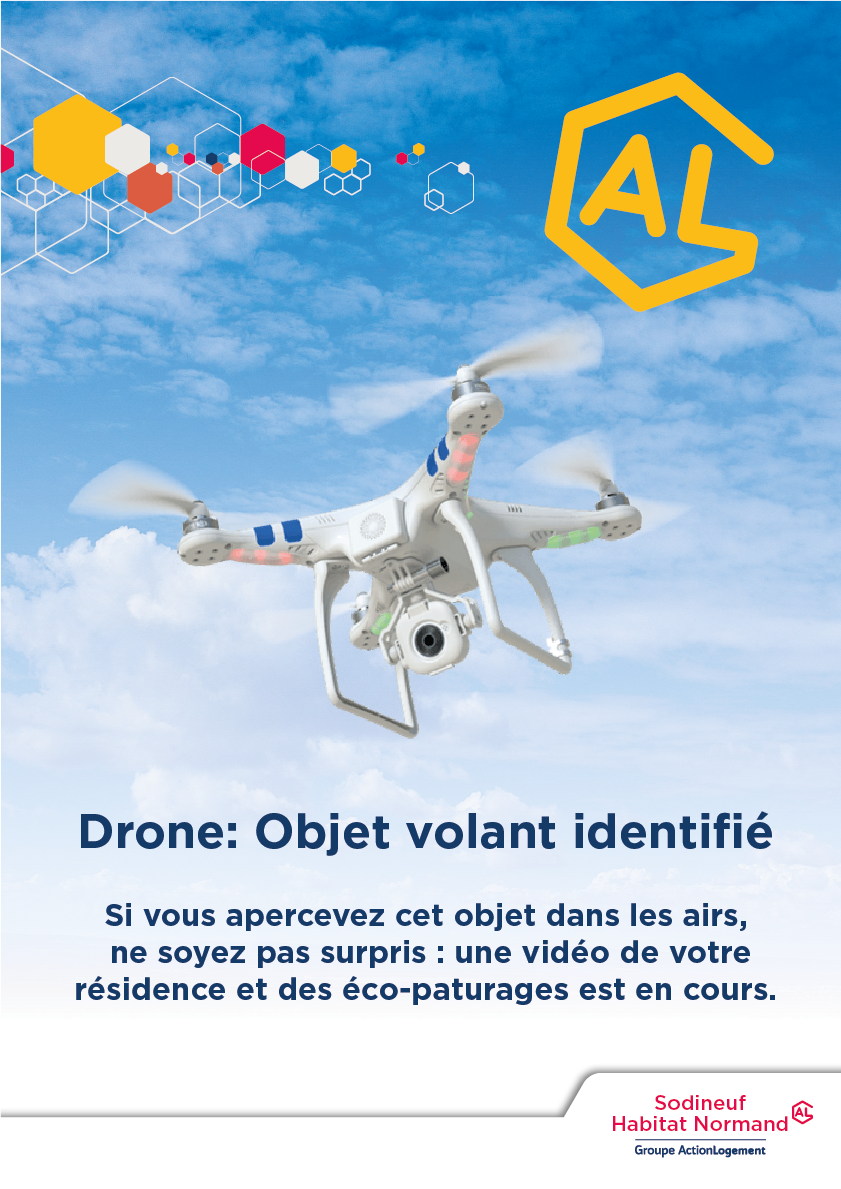 AL

Drone: Objet volant identifié

Si vous apercevez cet objet dans les airs, ne soyez pas surpris : une vidéo de votre résidence et des éco-paturages est en cours.

Sodineuf Habitat Normand AL
Groupe ActionLogement